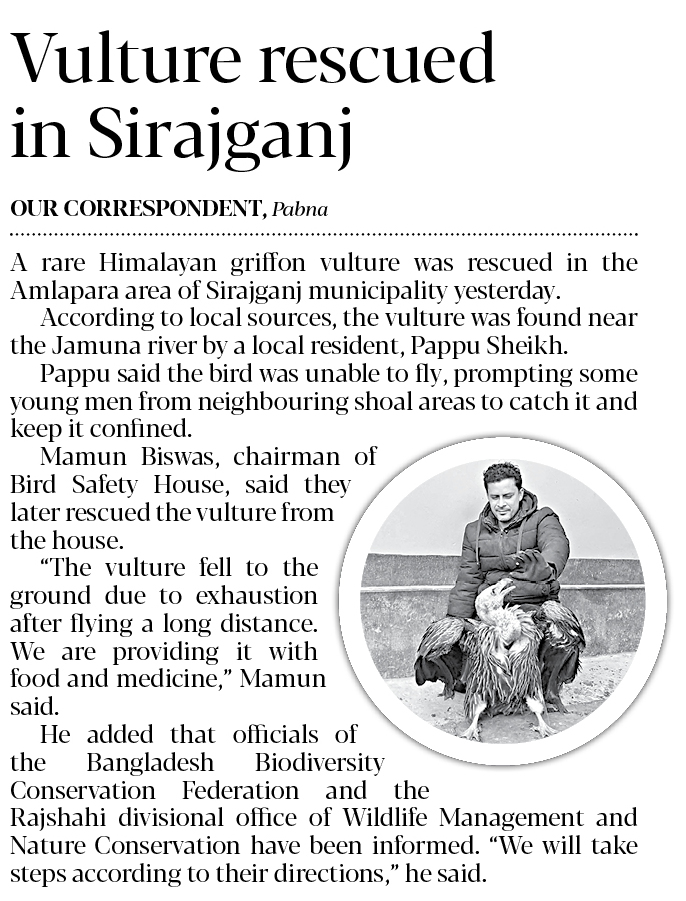 Vulture rescued in Sirajganj

OUR CORRESPONDENT, Pabna

A rare Himalayan griffon vulture was rescued in the Amlapara area of Sirajganj municipality yesterday.

According to local sources, the vulture was found near the Jamuna river by a local resident, Pappu Sheikh.

Pappu said the bird was unable to fly, prompting some young men from neighbouring shoal areas to catch it and keep it confined.

Mamun Biswas, chairman of Bird Safety House, said they later rescued the vulture from the house.

"The vulture fell to the ground due to exhaustion after flying a long distance. We are providing it with food and medicine," Mamun said.

He added that officials of the Bangladesh Biodiversity Conservation Federation and the Rajshahi divisional office of Wildlife Management and Nature Conservation have been informed. "We will take steps according to their directions," he said.